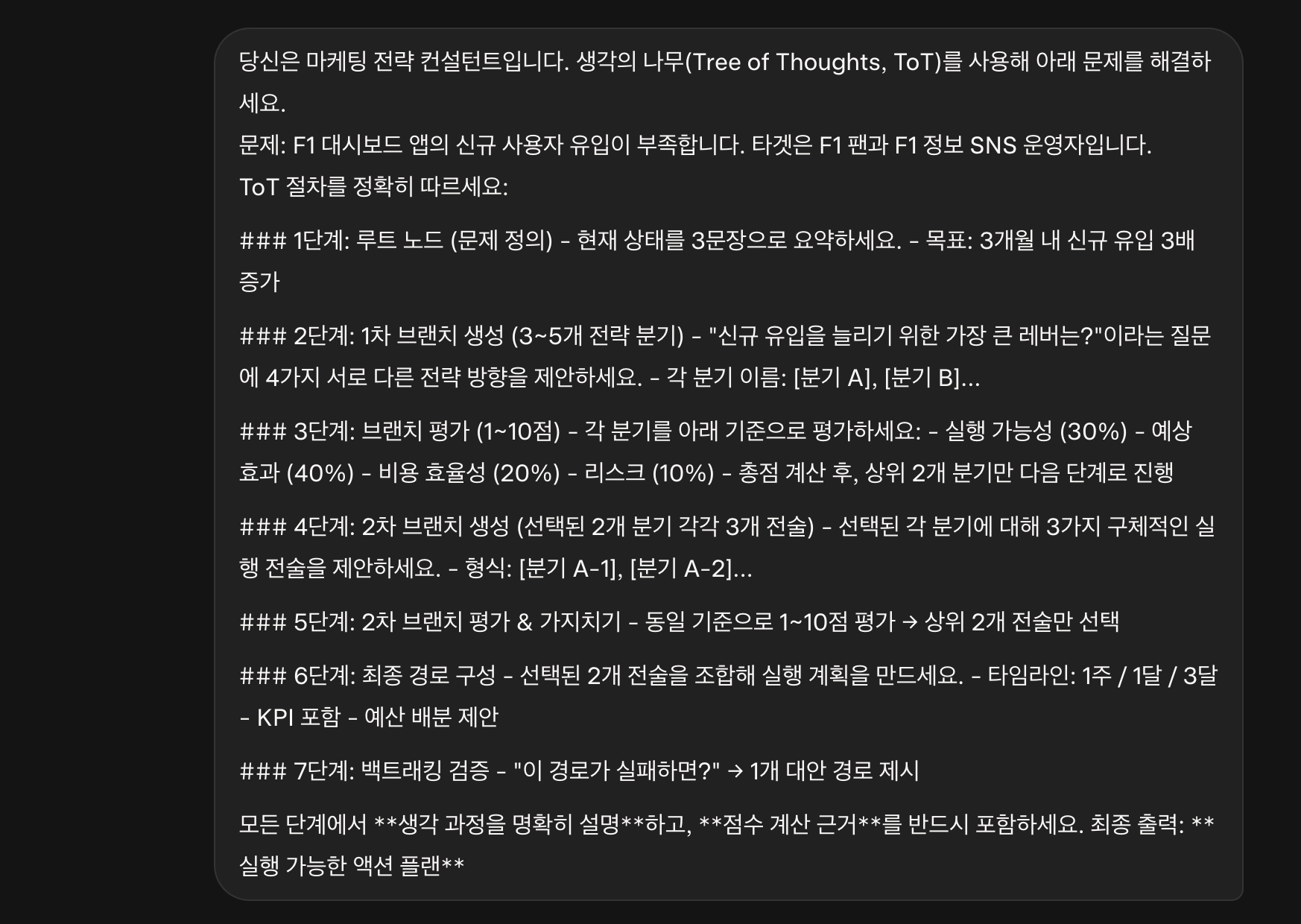 당신은 마케팅 전략 컨설턴트입니다. 생각의 나무(Tree of Thoughts, ToT)를 사용해 아래 문제를 해결하세요.
문제: F1 대시보드 앱의 신규 사용자 유입이 부족합니다. 타겟은 F1 팬과 F1 정보 SNS 운영자입니다.
ToT 절차를 정확히 따르세요:

### 1단계: 루트 노드 (문제 정의) - 현재 상태를 3문장으로 요약하세요. - 목표: 3개월 내 신규 유입 3배 증가

### 2단계: 1차 브랜치 생성 (3~5개 전략 분기) - "신규 유입을 늘리기 위한 가장 큰 레버는?"이라는 질문에 4가지 서로 다른 전략 방향을 제안하세요. - 각 분기 이름: [분기 A], [분기 B]...

### 3단계: 브랜치 평가 (1~10점) - 각 분기를 아래 기준으로 평가하세요: - 실행 가능성 (30%) - 예상 효과 (40%) - 비용 효율성 (20%) - 리스크 (10%) - 총점 계산 후, 상위 2개 분기만 다음 단계로 진행

### 4단계: 2차 브랜치 생성 (선택된 2개 분기 각각 3개 전술) - 선택된 각 분기에 대해 3가지 구체적인 실행 전술을 제안하세요. - 형식: [분기 A-1], [분기 A-2]...

### 5단계: 2차 브랜치 평가 & 가지치기 - 동일 기준으로 1~10점 평가 → 상위 2개 전술만 선택

### 6단계: 최종 경로 구성 - 선택된 2개 전술을 조합해 실행 계획을 만드세요. - 타임라인: 1주 / 1달 / 3달 - KPI 포함 - 예산 배분 제안

### 7단계: 백트래킹 검증 - "이 경로가 실패하면?" → 1개 대안 경로 제시

모든 단계에서 **생각 과정을 명확히 설명**하고, **점수 계산 근거**를 반드시 포함하세요. 최종 출력: **실행 가능한 액션 플랜**